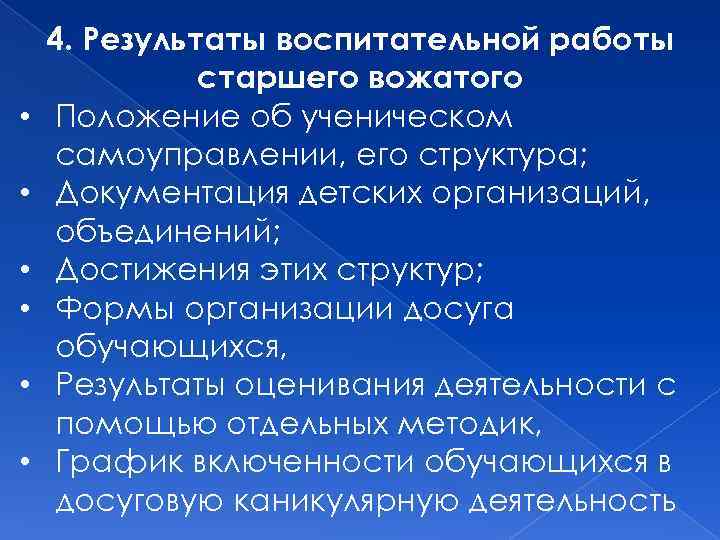 4. Результаты воспитательной работы старшего вожатого

• Положение об ученическом самоуправлении, его структура;
• Документация детских организаций, объединений;
• Достижения этих структур;
• Формы организации досуга обучающихся,
• Результаты оценивания деятельности с помощью отдельных методик,
• График включенности обучающихся в досуговую каникулярную деятельность